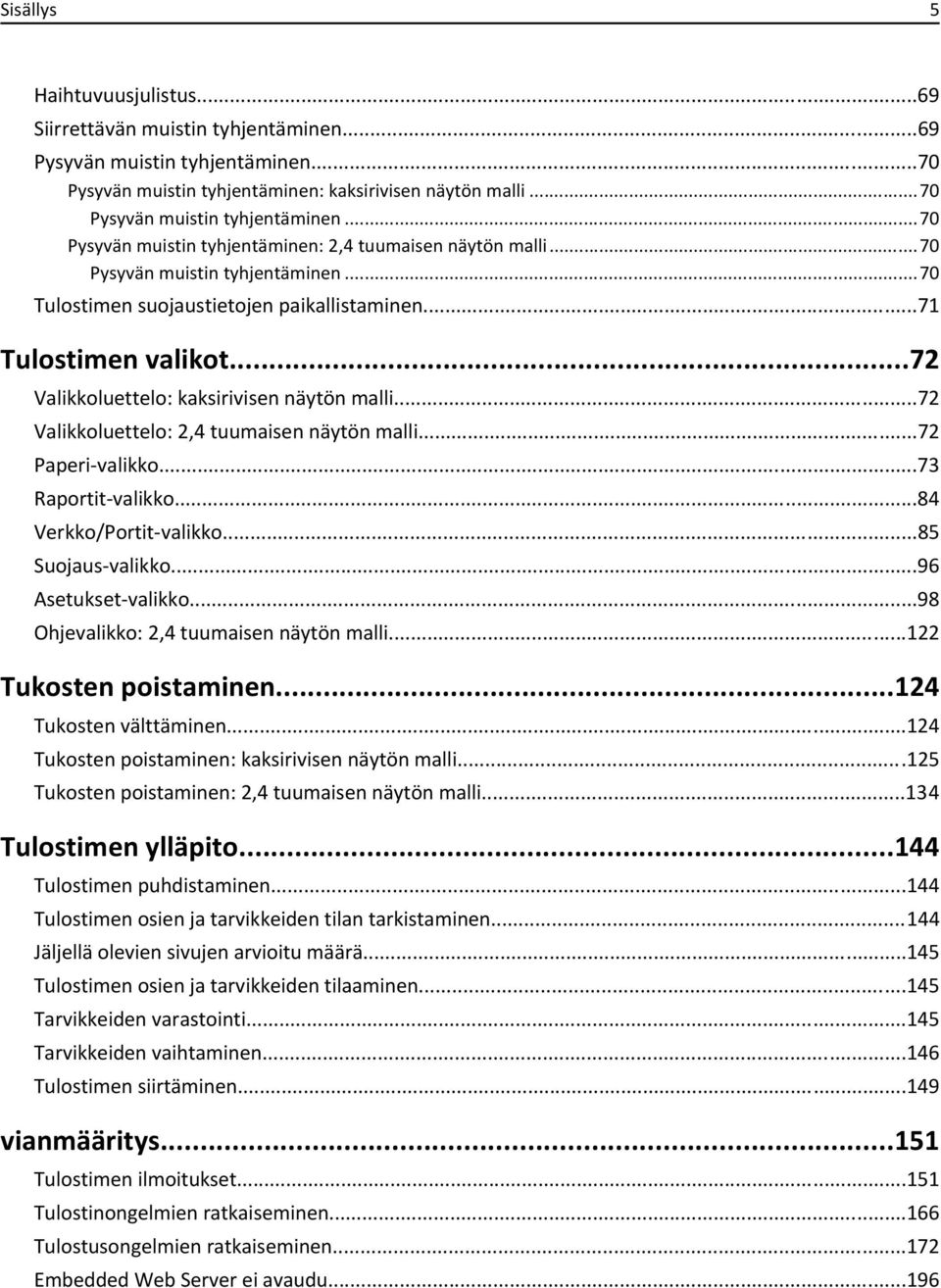 Sisällys 5

Haihtuvuusjulistus...69
Siirrettävän muistin tyhjentäminen...69
Pysyvän muistin tyhjentäminen...70
Pysyvän muistin tyhjentäminen: kaksirivisen näytön malli...70
Pysyvän muistin tyhjentäminen...70
Pysyvän muistin tyhjentäminen: 2,4 tuumaisen näytön malli...70
Pysyvän muistin tyhjentäminen...70
Tulostimen suojaustietojen paikallistaminen...71

Tulostimen valikot...72
Valikkoluettelo: kaksirivisen näytön malli...72
Valikkoluettelo: 2,4 tuumaisen näytön malli...72
Paperi-valikko...73
Raportit-valikko...84
Verkko/Portit-valikko...85
Suojaus-valikko...96
Asetukset-valikko...98
Ohjevalikko: 2,4 tuumaisen näytön malli...122

Tukosten poistaminen...124
Tukosten välttäminen...124
Tukosten poistaminen: kaksirivisen näytön malli...125
Tukosten poistaminen: 2,4 tuumaisen näytön malli...134

Tulostimen ylläpito...144
Tulostimen puhdistaminen...144
Tulostimen osien ja tarvikkeiden tilan tarkistaminen...144
Jäljellä olevien sivujen arvioitu määrä...145
Tulostimen osien ja tarvikkeiden tilaaminen...145
Tarvikkeiden varastointi...145
Tarvikkeiden vaihtaminen...146
Tulostimen siirtäminen...149

vianmääritys...151
Tulostimen ilmoitukset...151
Tulostinongelmien ratkaiseminen...166
Tulostusongelmien ratkaiseminen...172
Embedded Web Server ei avaudu...196